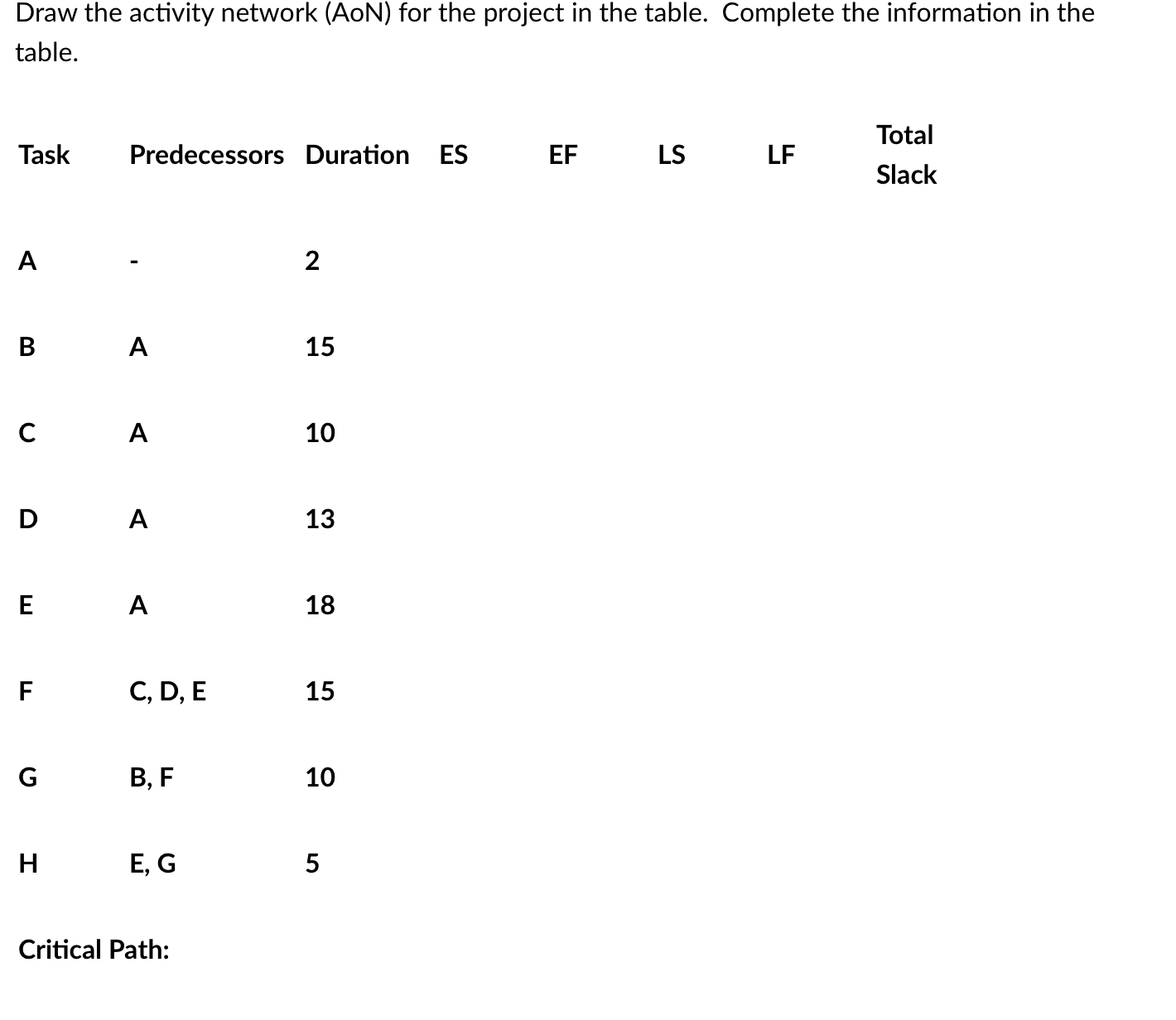 Draw the activity network (AoN) for the project in the table. Complete the information in the table.

| Task | Predecessors | Duration | ES | EF | LS | LF | Total Slack |
|---|---|---|---|---|---|---|---|
| A | - | 2 | | | | | |
| B | A | 15 | | | | | |
| C | A | 10 | | | | | |
| D | A | 13 | | | | | |
| E | A | 18 | | | | | |
| F | C, D, E | 15 | | | | | |
| G | B, F | 10 | | | | | |
| H | E, G | 5 | | | | | |

Critical Path: